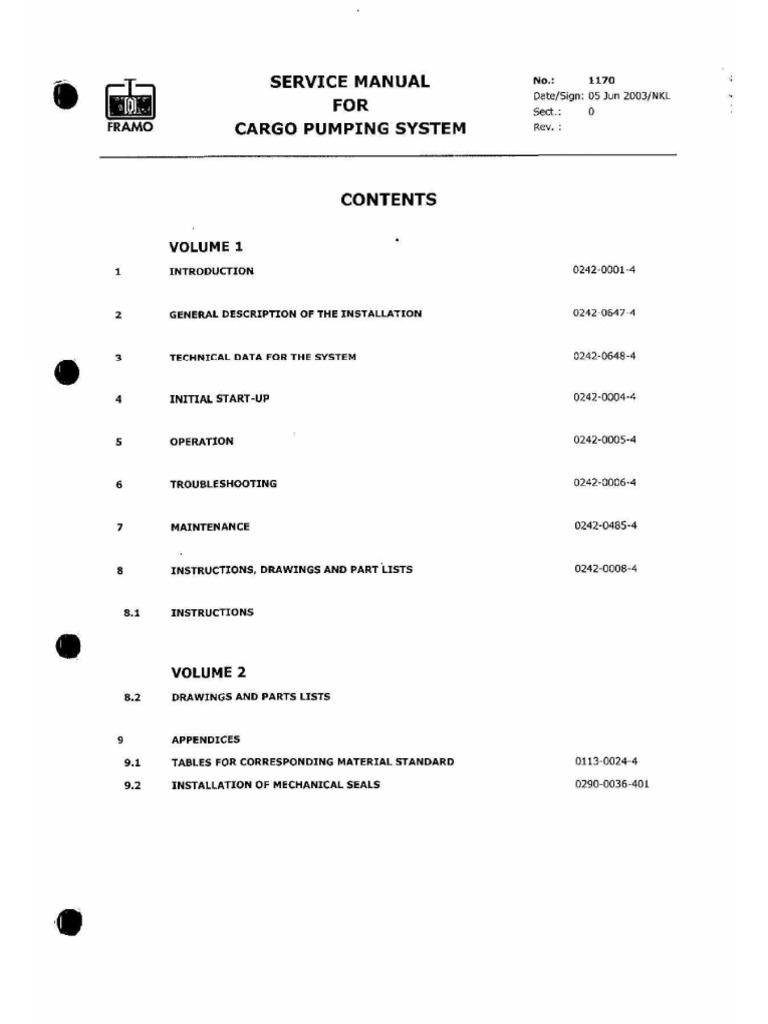 FRAMO

SERVICE MANUAL
FOR
CARGO PUMPING SYSTEM

No.: 1170
Date/Sign: 05 Jun 2003/NKL
Sect.: 0
Rev. :

CONTENTS

VOLUME 1

| | | |
|---|---|---|
| 1 | INTRODUCTION | 0242-0001-4 |
| 2 | GENERAL DESCRIPTION OF THE INSTALLATION | 0242-0647-4 |
| 3 | TECHNICAL DATA FOR THE SYSTEM | 0242-0648-4 |
| 4 | INITIAL START-UP | 0242-0004-4 |
| 5 | OPERATION | 0242-0005-4 |
| 6 | TROUBLESHOOTING | 0242-0006-4 |
| 7 | MAINTENANCE | 0242-0485-4 |
| 8 | INSTRUCTIONS, DRAWINGS AND PART LISTS | 0242-0008-4 |
| 8.1 | INSTRUCTIONS | |

VOLUME 2

| | | |
|---|---|---|
| 8.2 | DRAWINGS AND PARTS LISTS | |
| 9 | APPENDICES | |
| 9.1 | TABLES FOR CORRESPONDING MATERIAL STANDARD | 0113-0024-4 |
| 9.2 | INSTALLATION OF MECHANICAL SEALS | 0290-0036-401 |